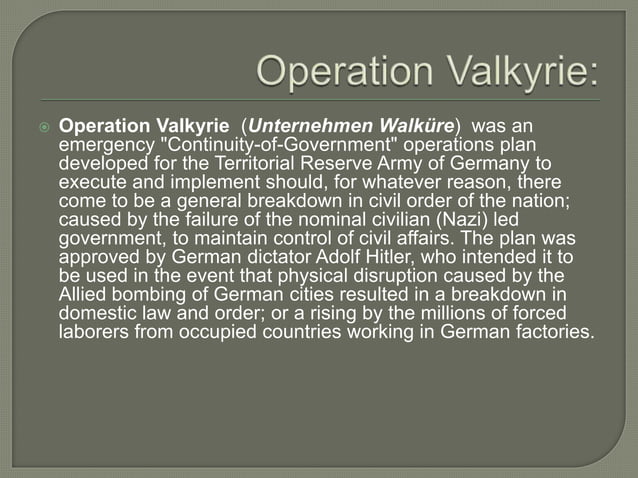 Operation Valkyrie:

Operation Valkyrie (Unternehmen Walküre) was an emergency "Continuity-of-Government" operations plan developed for the Territorial Reserve Army of Germany to execute and implement should, for whatever reason, there come to be a general breakdown in civil order of the nation; caused by the failure of the nominal civilian (Nazi) led government, to maintain control of civil affairs. The plan was approved by German dictator Adolf Hitler, who intended it to be used in the event that physical disruption caused by the Allied bombing of German cities resulted in a breakdown in domestic law and order; or a rising by the millions of forced laborers from occupied countries working in German factories.